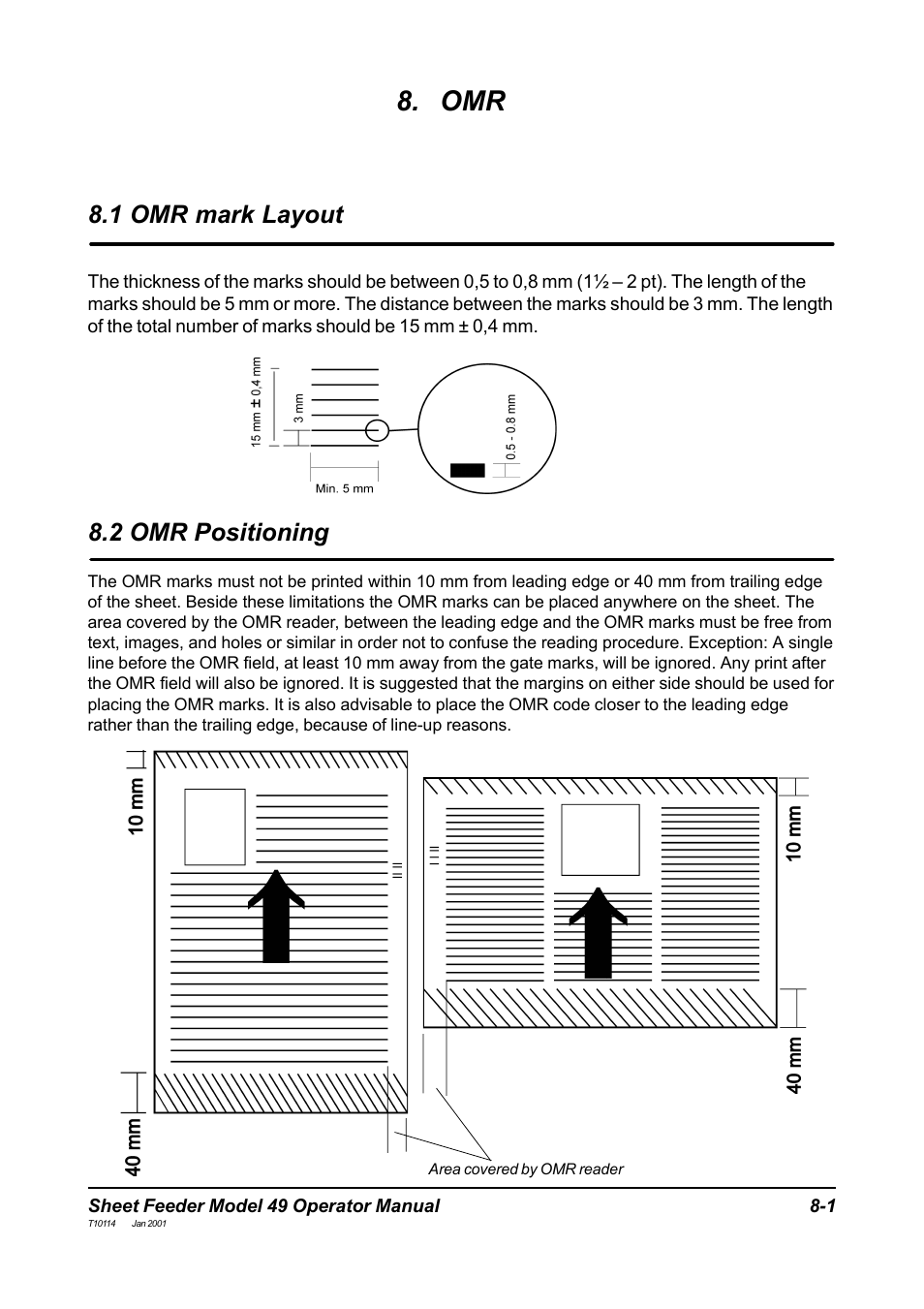 8. OMR

8.1 OMR mark Layout

The thickness of the marks should be between 0,5 to 0,8 mm (1½ – 2 pt). The length of the marks should be 5 mm or more. The distance between the marks should be 3 mm. The length of the total number of marks should be 15 mm ± 0,4 mm.

15 mm ± 0,4 mm

3 mm

Min. 5 mm

0.5 - 0.8 mm

8.2 OMR Positioning

The OMR marks must not be printed within 10 mm from leading edge or 40 mm from trailing edge of the sheet. Beside these limitations the OMR marks can be placed anywhere on the sheet. The area covered by the OMR reader, between the leading edge and the OMR marks must be free from text, images, and holes or similar in order not to confuse the reading procedure. Exception: A single line before the OMR field, at least 10 mm away from the gate marks, will be ignored. Any print after the OMR field will also be ignored. It is suggested that the margins on either side should be used for placing the OMR marks. It is also advisable to place the OMR code closer to the leading edge rather than the trailing edge, because of line-up reasons.

10 mm

40 mm

10 mm

40 mm

Area covered by OMR reader

Sheet Feeder Model 49 Operator Manual 8-1

T10114 Jan 2001